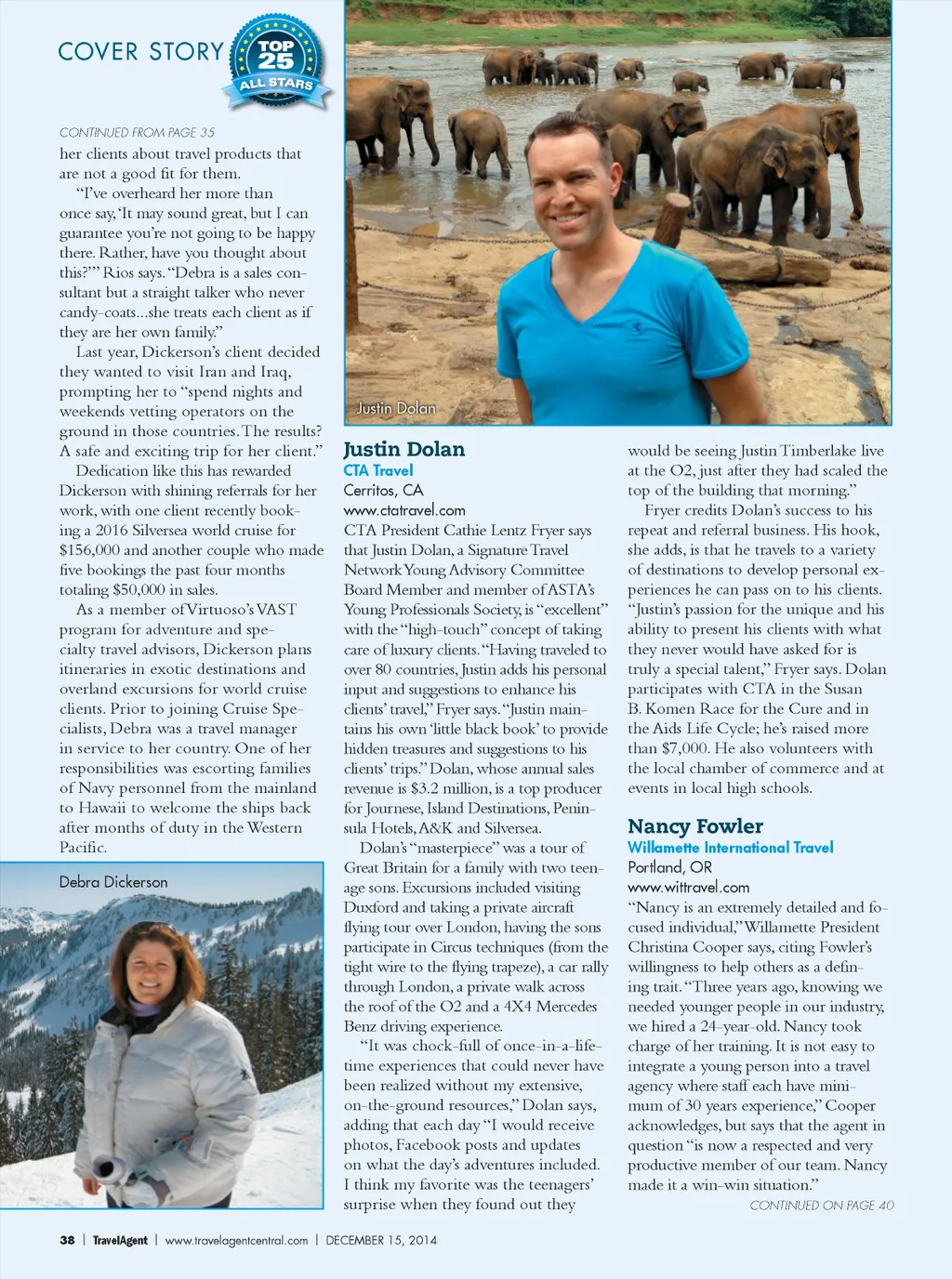 COVER STORY TOP 25 ALL STARS

CONTINUED FROM PAGE 35

her clients about travel products that are not a good fit for them.

"I've overheard her more than once say, 'It may sound great, but I can guarantee you're not going to be happy there. Rather, have you thought about this?'" Rios says. "Debra is a sales consultant but a straight talker who never candy-coats...she treats each client as if they are her own family."

Last year, Dickerson's client decided they wanted to visit Iran and Iraq, prompting her to "spend nights and weekends vetting operators on the ground in those countries. The results? A safe and exciting trip for her client."

Dedication like this has rewarded Dickerson with shining referrals for her work, with one client recently booking a 2016 Silversea world cruise for $156,000 and another couple who made five bookings the past four months totaling $50,000 in sales.

As a member of Virtuoso's VAST program for adventure and specialty travel advisors, Dickerson plans itineraries in exotic destinations and overland excursions for world cruise clients. Prior to joining Cruise Specialists, Debra was a travel manager in service to her country. One of her responsibilities was escorting families of Navy personnel from the mainland to Hawaii to welcome the ships back after months of duty in the Western Pacific.

Debra Dickerson

Justin Dolan

Justin Dolan
CTA Travel
Cerritos, CA
www.ctatravel.com

CTA President Cathie Lentz Fryer says that Justin Dolan, a Signature Travel Network Young Advisory Committee Board Member and member of ASTA's Young Professionals Society, is "excellent" with the "high-touch" concept of taking care of luxury clients. "Having traveled to over 80 countries, Justin adds his personal input and suggestions to enhance his clients' travel," Fryer says. "Justin maintains his own 'little black book' to provide hidden treasures and suggestions to his clients' trips." Dolan, whose annual sales revenue is $3.2 million, is a top producer for Journese, Island Destinations, Peninsula Hotels, A&K and Silversea.

Dolan's "masterpiece" was a tour of Great Britain for a family with two teenage sons. Excursions included visiting Duxford and taking a private aircraft flying tour over London, having the sons participate in Circus techniques (from the tight wire to the flying trapeze), a car rally through London, a private walk across the roof of the O2 and a 4X4 Mercedes Benz driving experience.

"It was chock-full of once-in-a-lifetime experiences that could never have been realized without my extensive, on-the-ground resources," Dolan says, adding that each day "I would receive photos, Facebook posts and updates on what the day's adventures included. I think my favorite was the teenagers' surprise when they found out they would be seeing Justin Timberlake live at the O2, just after they had scaled the top of the building that morning."

Fryer credits Dolan's success to his repeat and referral business. His hook, she adds, is that he travels to a variety of destinations to develop personal experiences he can pass on to his clients. "Justin's passion for the unique and his ability to present his clients with what they never would have asked for is truly a special talent," Fryer says. Dolan participates with CTA in the Susan B. Komen Race for the Cure and in the Aids Life Cycle; he's raised more than $7,000. He also volunteers with the local chamber of commerce and at events in local high schools.

Nancy Fowler
Willamette International Travel
Portland, OR
www.wittravel.com

"Nancy is an extremely detailed and focused individual," Willamette President Christina Cooper says, citing Fowler's willingness to help others as a defining trait. "Three years ago, knowing we needed younger people in our industry, we hired a 24-year-old. Nancy took charge of her training. It is not easy to integrate a young person into a travel agency where staff each have minimum of 30 years experience," Cooper acknowledges, but says that the agent in question "is now a respected and very productive member of our team. Nancy made it a win-win situation."

CONTINUED ON PAGE 40

38 | TravelAgent | www.travelagentcentral.com | DECEMBER 15, 2014